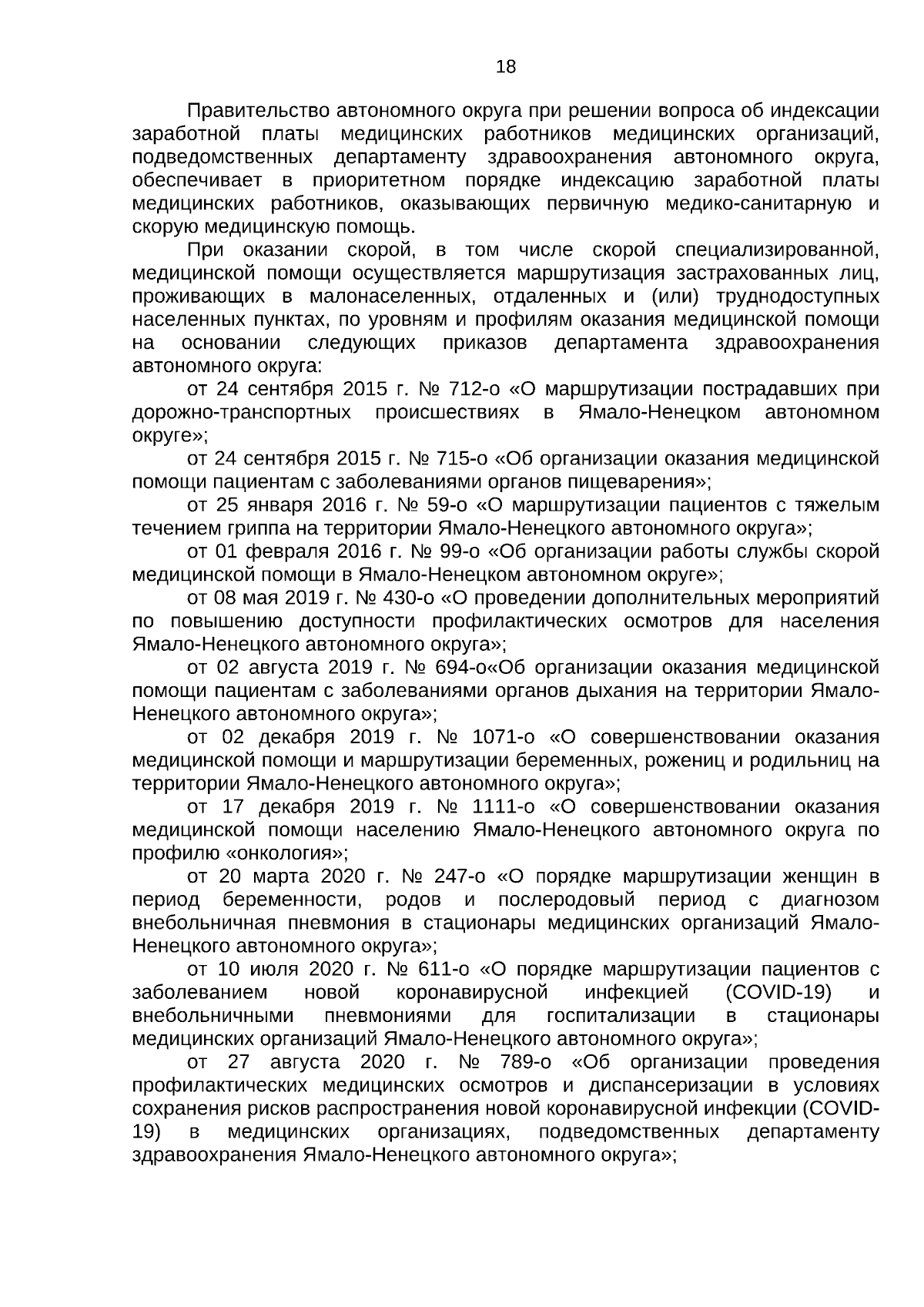 18

Правительство автономного округа при решении вопроса об индексации заработной платы медицинских работников медицинских организаций, подведомственных департаменту здравоохранения автономного округа, обеспечивает в приоритетном порядке индексацию заработной платы медицинских работников, оказывающих первичную медико-санитарную и скорую медицинскую помощь.

При оказании скорой, в том числе скорой специализированной, медицинской помощи осуществляется маршрутизация застрахованных лиц, проживающих в малонаселенных, отдаленных и (или) труднодоступных населенных пунктах, по уровням и профилям оказания медицинской помощи на основании следующих приказов департамента здравоохранения автономного округа:

от 24 сентября 2015 г. № 712-о «О маршрутизации пострадавших при дорожно-транспортных происшествиях в Ямало-Ненецком автономном округе»;

от 24 сентября 2015 г. № 715-о «Об организации оказания медицинской помощи пациентам с заболеваниями органов пищеварения»;

от 25 января 2016 г. № 59-о «О маршрутизации пациентов с тяжелым течением гриппа на территории Ямало-Ненецкого автономного округа»;

от 01 февраля 2016 г. № 99-о «Об организации работы службы скорой медицинской помощи в Ямало-Ненецком автономном округе»;

от 08 мая 2019 г. № 430-о «О проведении дополнительных мероприятий по повышению доступности профилактических осмотров для населения Ямало-Ненецкого автономного округа»;

от 02 августа 2019 г. № 694-о«Об организации оказания медицинской помощи пациентам с заболеваниями органов дыхания на территории Ямало-Ненецкого автономного округа»;

от 02 декабря 2019 г. № 1071-о «О совершенствовании оказания медицинской помощи и маршрутизации беременных, рожениц и родильниц на территории Ямало-Ненецкого автономного округа»;

от 17 декабря 2019 г. № 1111-о «О совершенствовании оказания медицинской помощи населению Ямало-Ненецкого автономного округа по профилю «онкология»;

от 20 марта 2020 г. № 247-о «О порядке маршрутизации женщин в период беременности, родов и послеродовый период с диагнозом внебольничная пневмония в стационары медицинских организаций Ямало-Ненецкого автономного округа»;

от 10 июля 2020 г. № 611-о «О порядке маршрутизации пациентов с заболеванием новой коронавирусной инфекцией (COVID-19) и внебольничными пневмониями для госпитализации в стационары медицинских организаций Ямало-Ненецкого автономного округа»;

от 27 августа 2020 г. № 789-о «Об организации проведения профилактических медицинских осмотров и диспансеризации в условиях сохранения рисков распространения новой коронавирусной инфекции (COVID-19) в медицинских организациях, подведомственных департаменту здравоохранения Ямало-Ненецкого автономного округа»;